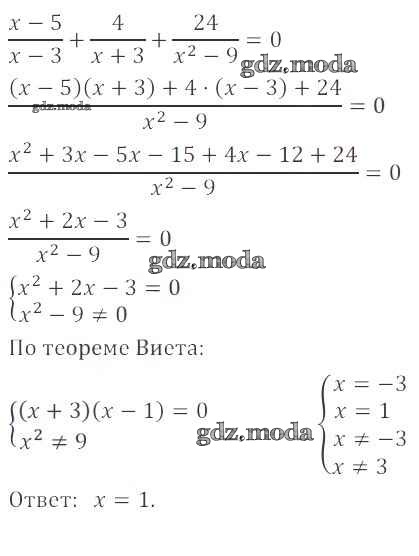 $\frac{x-5}{x-3}+\frac{4}{x+3}+\frac{24}{x^2-9}=0$

$\frac{(x-5)(x+3)+4\cdot(x-3)+24}{x^2-9}=0$

$\frac{x^2+3x-5x-15+4x-12+24}{x^2-9}=0$

$\frac{x^2+2x-3}{x^2-9}=0$

$\begin{cases}x^2+2x-3=0\\x^2-9\neq 0\end{cases}$

По теореме Виета:

$\begin{cases}(x+3)(x-1)=0\\x^2\neq 9\end{cases}$ $\begin{cases}x=-3\\x=1\\x\neq -3\\x\neq 3\end{cases}$

Ответ: $x=1$.

gdz.moda